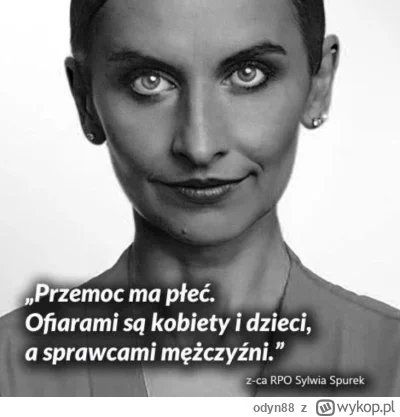 „Przemoc ma płeć. Ofiarami są kobiety i dzieci, a sprawcami mężczyźni.”

z-ca RPO Sylwia Spurek

odyn88 z wykop.pl